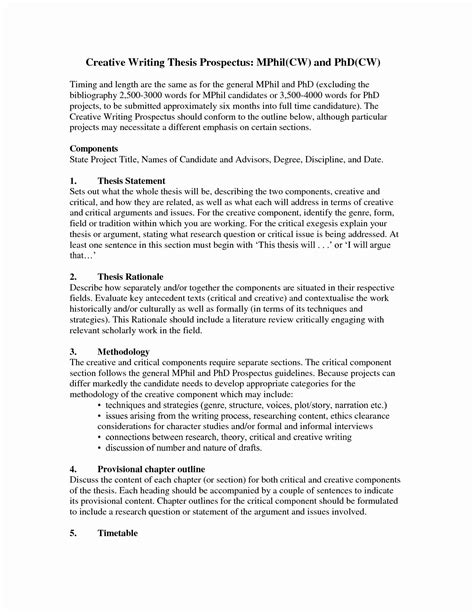 Creative Writing Thesis Prospectus: MPhil(CW) and PhD(CW)

Timing and length are the same as for the general MPhil and PhD (excluding the bibliography 2,500-3000 words for MPhil candidates or 3,500-4000 words for PhD projects, to be submitted approximately six months into full time candidature). The Creative Writing Prospectus should conform to the outline below, although particular projects may necessitate a different emphasis on certain sections.

Components
State Project Title, Names of Candidate and Advisors, Degree, Discipline, and Date.

1. Thesis Statement
Sets out what the whole thesis will be, describing the two components, creative and critical, and how they are related, as well as what each will address in terms of creative and critical arguments and issues. For the creative component, identify the genre, form, field or tradition within which you are working. For the critical exegesis explain your thesis or argument, stating what research question or critical issue is being addressed. At least one sentence in this section must begin with 'This thesis will . . .' or 'I will argue that…'

2. Thesis Rationale
Describe how separately and/or together the components are situated in their respective fields. Evaluate key antecedent texts (critical and creative) and contextualise the work historically and/or culturally as well as formally (in terms of its techniques and strategies). This Rationale should include a literature review critically engaging with relevant scholarly work in the field.

3. Methodology
The creative and critical components require separate sections. The critical component section follows the general MPhil and PhD Prospectus guidelines. Because projects can differ markedly the candidate needs to develop appropriate categories for the methodology of the creative component which may include:
• techniques and strategies (genre, structure, voices, plot/story, narration etc.)
• issues arising from the writing process, researching content, ethics clearance considerations for character studies and/or formal and informal interviews
• connections between research, theory, critical and creative writing
• discussion of number and nature of drafts.

4. Provisional chapter outline
Discuss the content of each chapter (or section) for both critical and creative components of the thesis. Each heading should be accompanied by a couple of sentences to indicate its provisional content. Chapter outlines for the critical component should be formulated to include a research question or statement of the argument and issues involved.

5. Timetable